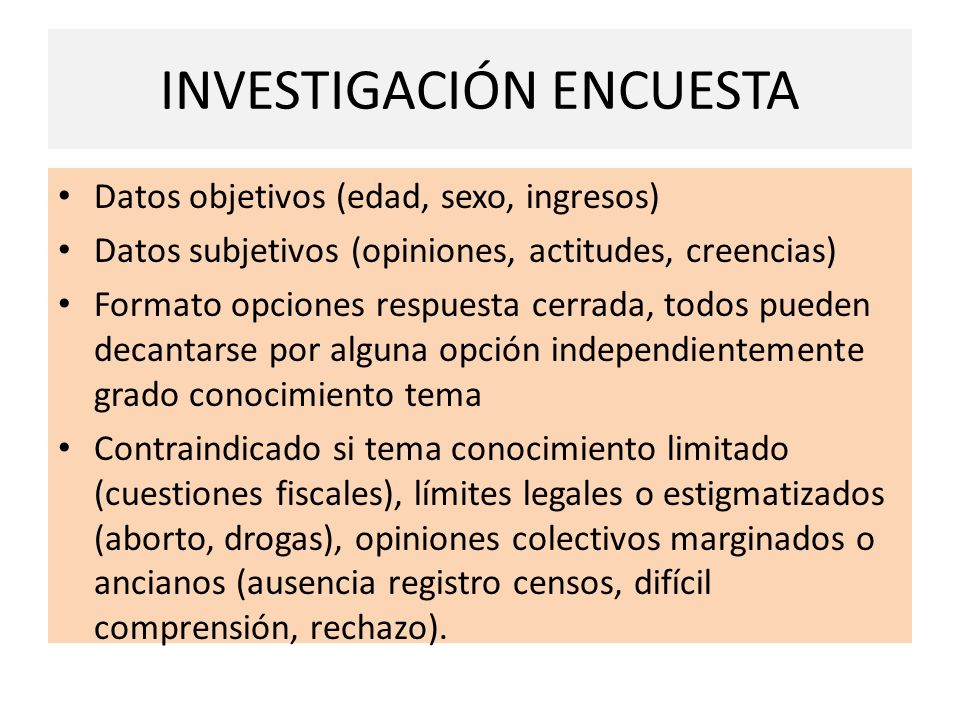 INVESTIGACIÓN ENCUESTA

• Datos objetivos (edad, sexo, ingresos)
• Datos subjetivos (opiniones, actitudes, creencias)
• Formato opciones respuesta cerrada, todos pueden decantarse por alguna opción independientemente grado conocimiento tema
• Contraindicado si tema conocimiento limitado (cuestiones fiscales), límites legales o estigmatizados (aborto, drogas), opiniones colectivos marginados o ancianos (ausencia registro censos, difícil comprensión, rechazo).